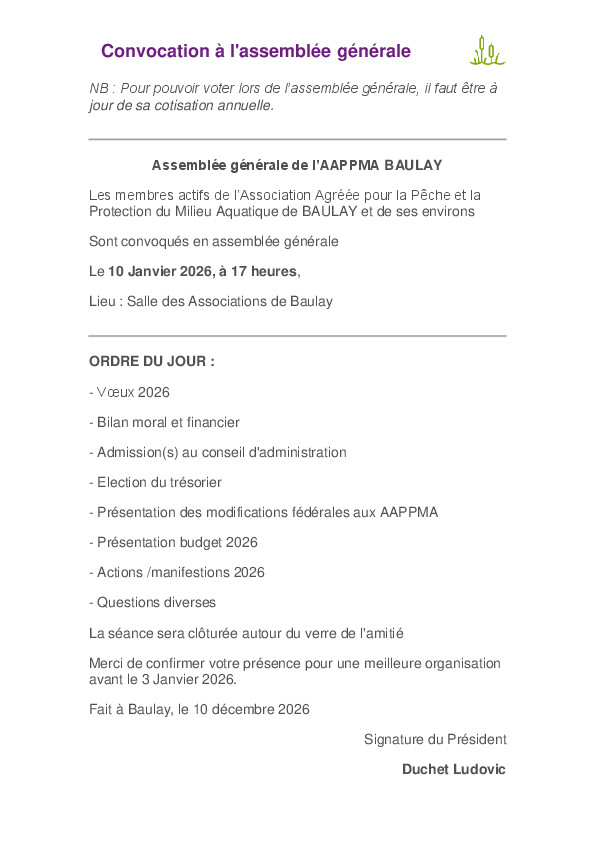 Convocation à l'assemblée générale

NB : Pour pouvoir voter lors de l'assemblée générale, il faut être à jour de sa cotisation annuelle.

Assemblée générale de l'AAPPMA BAULAY

Les membres actifs de l'Association Agréée pour la Pêche et la Protection du Milieu Aquatique de BAULAY et de ses environs

Sont convoqués en assemblée générale

Le 10 Janvier 2026, à 17 heures,

Lieu : Salle des Associations de Baulay

ORDRE DU JOUR :

- Vœux 2026

- Bilan moral et financier

- Admission(s) au conseil d'administration

- Election du trésorier

- Présentation des modifications fédérales aux AAPPMA

- Présentation budget 2026

- Actions /manifestions 2026

- Questions diverses

La séance sera clôturée autour du verre de l'amitié

Merci de confirmer votre présence pour une meilleure organisation avant le 3 Janvier 2026.

Fait à Baulay, le 10 décembre 2026

Signature du Président

Duchet Ludovic